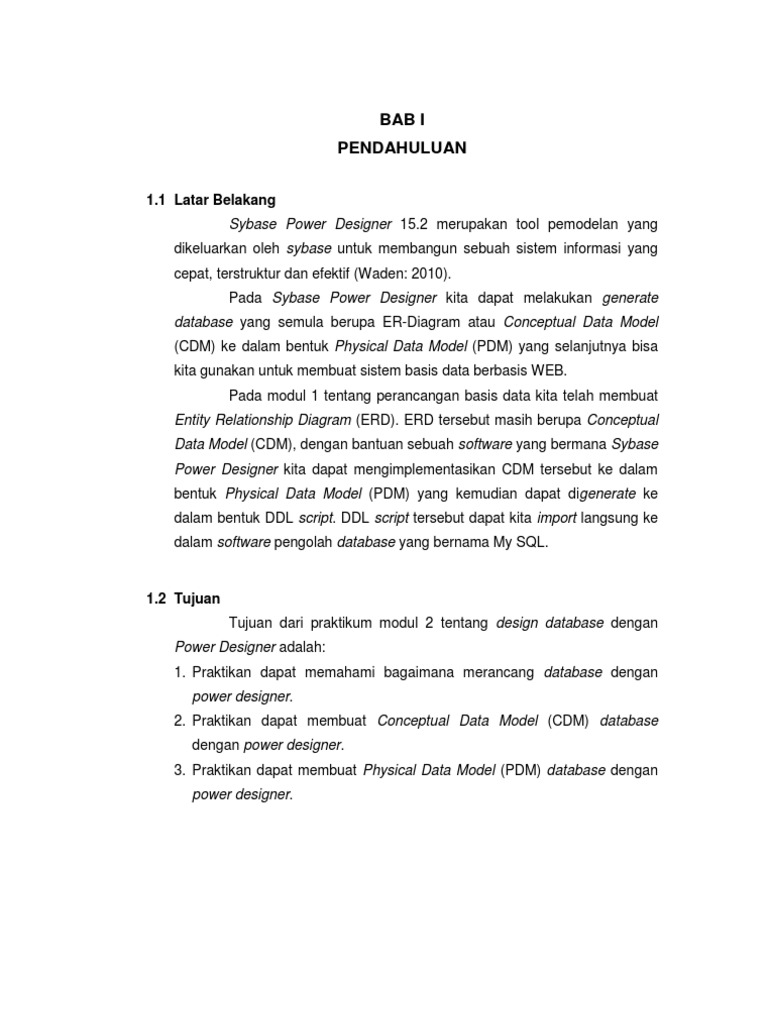 BAB I
PENDAHULUAN

1.1 Latar Belakang

Sybase Power Designer 15.2 merupakan tool pemodelan yang dikeluarkan oleh sybase untuk membangun sebuah sistem informasi yang cepat, terstruktur dan efektif (Waden: 2010).

Pada Sybase Power Designer kita dapat melakukan generate database yang semula berupa ER-Diagram atau Conceptual Data Model (CDM) ke dalam bentuk Physical Data Model (PDM) yang selanjutnya bisa kita gunakan untuk membuat sistem basis data berbasis WEB.

Pada modul 1 tentang perancangan basis data kita telah membuat Entity Relationship Diagram (ERD). ERD tersebut masih berupa Conceptual Data Model (CDM), dengan bantuan sebuah software yang bermana Sybase Power Designer kita dapat mengimplementasikan CDM tersebut ke dalam bentuk Physical Data Model (PDM) yang kemudian dapat digenerate ke dalam bentuk DDL script. DDL script tersebut dapat kita import langsung ke dalam software pengolah database yang bernama My SQL.

1.2 Tujuan

Tujuan dari praktikum modul 2 tentang design database dengan Power Designer adalah:

1. Praktikan dapat memahami bagaimana merancang database dengan power designer.
2. Praktikan dapat membuat Conceptual Data Model (CDM) database dengan power designer.
3. Praktikan dapat membuat Physical Data Model (PDM) database dengan power designer.